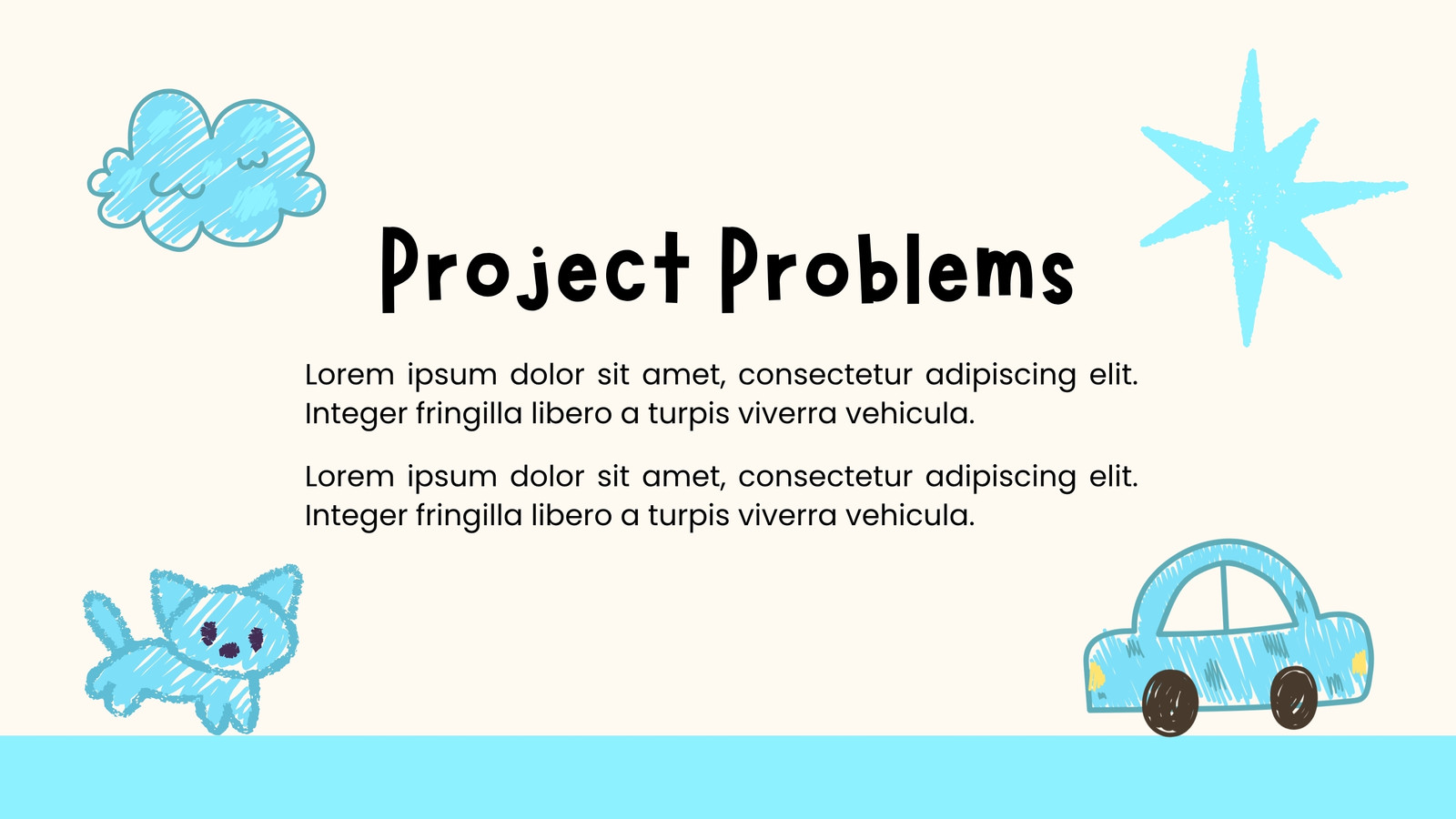 Project Problems

Lorem ipsum dolor sit amet, consectetur adipiscing elit. Integer fringilla libero a turpis viverra vehicula.

Lorem ipsum dolor sit amet, consectetur adipiscing elit. Integer fringilla libero a turpis viverra vehicula.